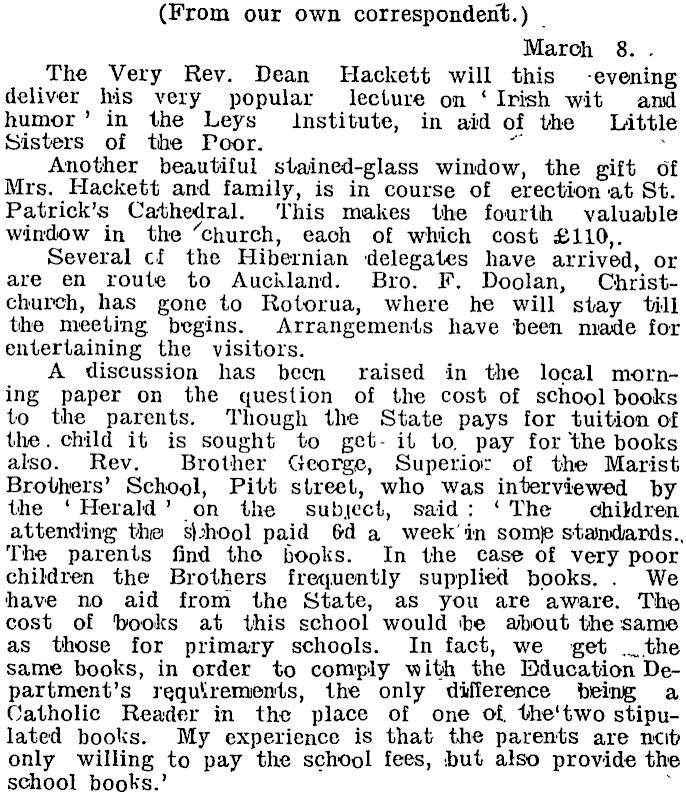 (From our own correspondent.)

March 8.

The Very Rev. Dean Hackett will this evening deliver his very popular lecture on 'Irish wit and humor' in the Leys Institute, in aid of the Little Sisters of the Poor.

Another beautiful stained-glass window, the gift of Mrs. Hackett and family, is in course of erection at St. Patrick's Cathedral. This makes the fourth valuable window in the church, each of which cost £110,.

Several cf the Hibernian delegates have arrived, or are en route to Auckland. Bro. F. Doolan, Christchurch, has gone to Rotorua, where he will stay till the meeting begins. Arrangements have been made for entertaining the visitors.

A discussion has been raised in the local morning paper on the question of the cost of school books to the parents. Though the State pays for tuition of the child it is sought to get it to pay for the books also. Rev. Brother George, Superior of the Marist Brothers' School, Pitt street, who was interviewed by the 'Herald' on the subject, said: 'The children attending the school paid 6d a week in some standards. The parents find the books. In the case of very poor children the Brothers frequently supplied books. We have no aid from the State, as you are aware. The cost of books at this school would be about the same as those for primary schools. In fact, we get the same books, in order to comply with the Education Department's requirements, the only difference being a Catholic Reader in the place of one of the two stipulated books. My experience is that the parents are not only willing to pay the school fees, but also provide the school books.'